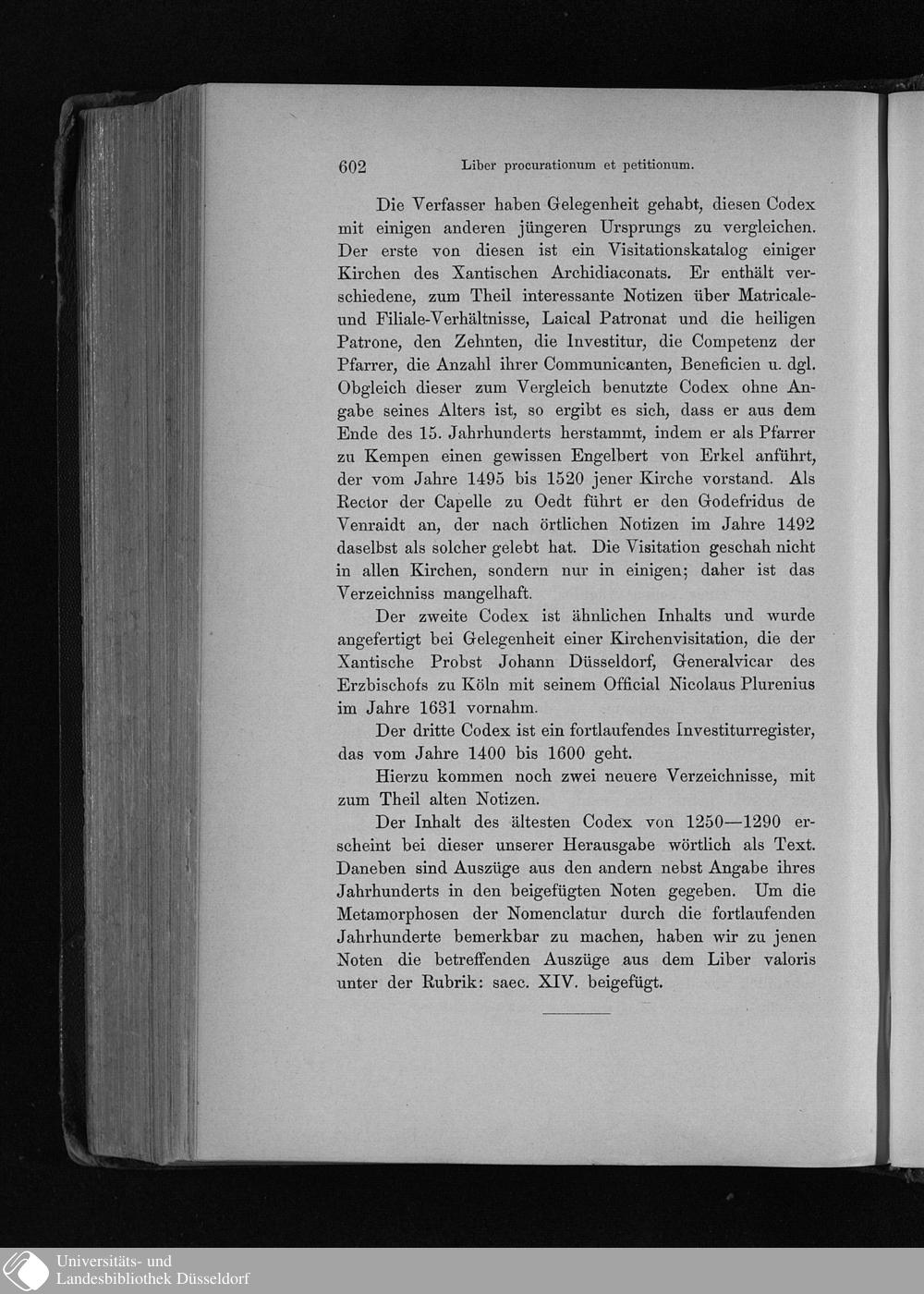 602 Liber procurationum et petitionum.

Die Verfasser haben Gelegenheit gehabt, diesen Codex mit einigen anderen jüngeren Ursprungs zu vergleichen. Der erste von diesen ist ein Visitationskatalog einiger Kirchen des Xantischen Archidiaconats. Er enthält verschiedene, zum Theil interessante Notizen über Matricale- und Filiale-Verhältnisse, Laical Patronat und die heiligen Patrone, den Zehnten, die Investitur, die Competenz der Pfarrer, die Anzahl ihrer Communicanten, Beneficien u. dgl. Obgleich dieser zum Vergleich benutzte Codex ohne Angabe seines Alters ist, so ergibt es sich, dass er aus dem Ende des 15. Jahrhunderts herstammt, indem er als Pfarrer zu Kempen einen gewissen Engelbert von Erkel anführt, der vom Jahre 1495 bis 1520 jener Kirche vorstand. Als Rector der Capelle zu Oedt führt er den Godefridus de Venraidt an, der nach örtlichen Notizen im Jahre 1492 daselbst als solcher gelebt hat. Die Visitation geschah nicht in allen Kirchen, sondern nur in einigen; daher ist das Verzeichniss mangelhaft.

Der zweite Codex ist ähnlichen Inhalts und wurde angefertigt bei Gelegenheit einer Kirchenvisitation, die der Xantische Probst Johann Düsseldorf, Generalvicar des Erzbischofs zu Köln mit seinem Official Nicolaus Plurenius im Jahre 1631 vornahm.

Der dritte Codex ist ein fortlaufendes Investiturregister, das vom Jahre 1400 bis 1600 geht.

Hierzu kommen noch zwei neuere Verzeichnisse, mit zum Theil alten Notizen.

Der Inhalt des ältesten Codex von 1250—1290 erscheint bei dieser unserer Herausgabe wörtlich als Text. Daneben sind Auszüge aus den andern nebst Angabe ihres Jahrhunderts in den beigefügten Noten gegeben. Um die Metamorphosen der Nomenclatur durch die fortlaufenden Jahrhunderte bemerkbar zu machen, haben wir zu jenen Noten die betreffenden Auszüge aus dem Liber valoris unter der Rubrik: saec. XIV. beigefügt.

Universitäts- und Landesbibliothek Düsseldorf